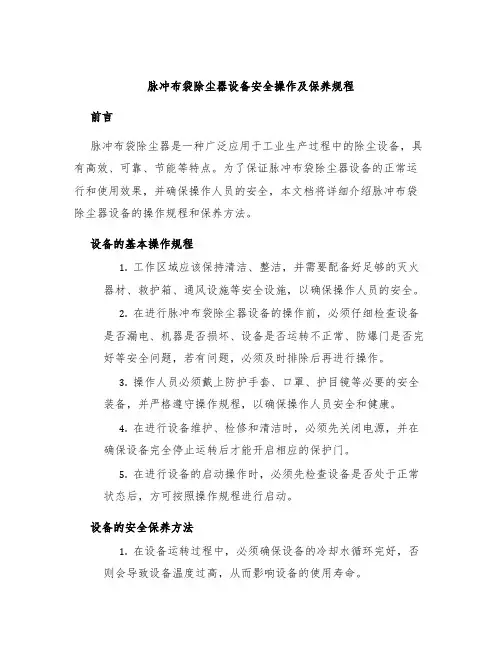 脉冲布袋除尘器设备安全操作及保养规程

前言

脉冲布袋除尘器是一种广泛应用于工业生产过程中的除尘设备，具有高效、可靠、节能等特点。为了保证脉冲布袋除尘器设备的正常运行和使用效果，并确保操作人员的安全，本文档将详细介绍脉冲布袋除尘器设备的操作规程和保养方法。

设备的基本操作规程

1. 工作区域应该保持清洁、整洁，并需要配备好足够的灭火器材、救护箱、通风设施等安全设施，以确保操作人员的安全。

2. 在进行脉冲布袋除尘器设备的操作前，必须仔细检查设备是否漏电、机器是否损坏、设备是否运转不正常、防爆门是否完好等安全问题，若有问题，必须及时排除后再进行操作。

3. 操作人员必须戴上防护手套、口罩、护目镜等必要的安全装备，并严格遵守操作规程，以确保操作人员安全和健康。

4. 在进行设备维护、检修和清洁时，必须先关闭电源，并在确保设备完全停止运转后才能开启相应的保护门。

5. 在进行设备的启动操作时，必须先检查设备是否处于正常状态后，方可按照操作规程进行启动。

设备的安全保养方法

1. 在设备运转过程中，必须确保设备的冷却水循环完好，否则会导致设备温度过高，从而影响设备的使用寿命。